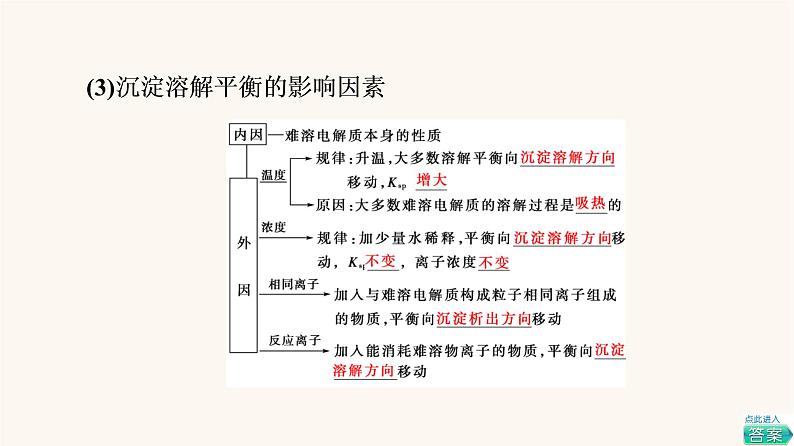 (3)沉淀溶解平衡的影响因素

内因—难溶电解质本身的性质

外因

温度

规律：升温，大多数溶解平衡向沉淀溶解方向移动，$K_{sp}$ 增大

原因：大多数难溶电解质的溶解过程是吸热的

浓度

规律：加少量水稀释，平衡向沉淀溶解方向移动，$K_{sp}$不变，离子浓度不变

相同离子

加入与难溶电解质构成粒子相同离子组成的物质，平衡向沉淀析出方向移动

反应离子

加入能消耗难溶物离子的物质，平衡向沉淀溶解方向移动

点此进入
答案